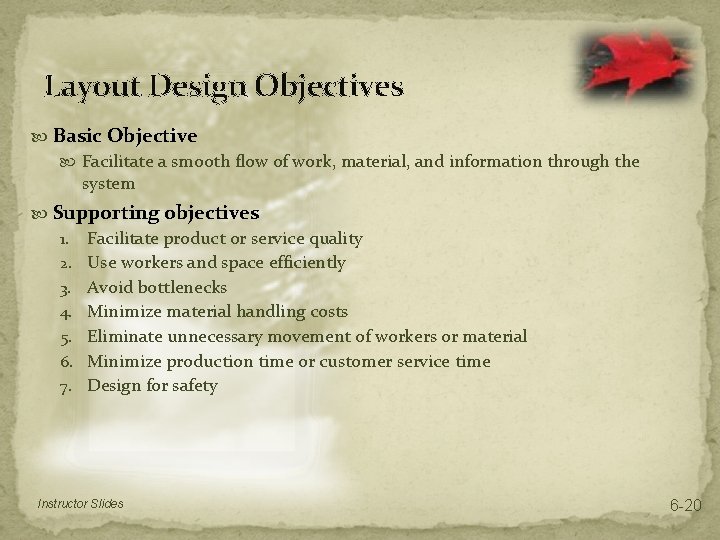 Layout Design Objectives

Basic Objective

Facilitate a smooth flow of work, material, and information through the system

Supporting objectives

1. Facilitate product or service quality
2. Use workers and space efficiently
3. Avoid bottlenecks
4. Minimize material handling costs
5. Eliminate unnecessary movement of workers or material
6. Minimize production time or customer service time
7. Design for safety

Instructor Slides

6-20